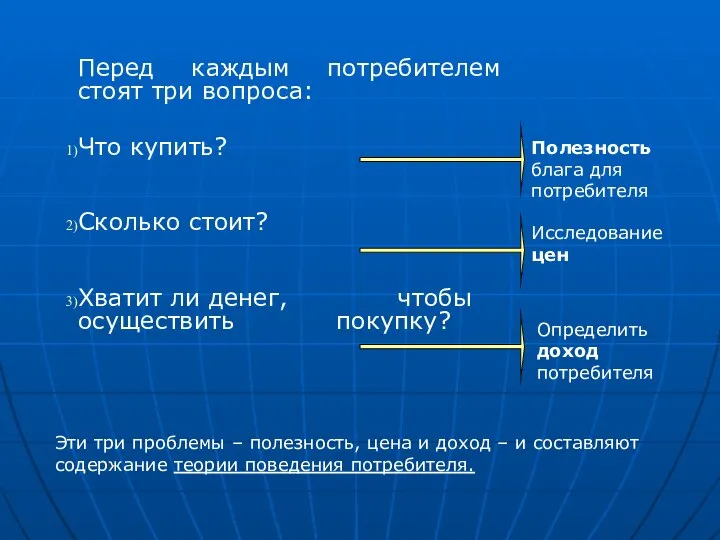 Перед каждым потребителем стоят три вопроса:

1) Что купить?

Полезность блага для потребителя

2) Сколько стоит?

Исследование цен

3) Хватит ли денег, чтобы осуществить покупку?

Определить доход потребителя

Эти три проблемы – полезность, цена и доход – и составляют содержание теории поведения потребителя.